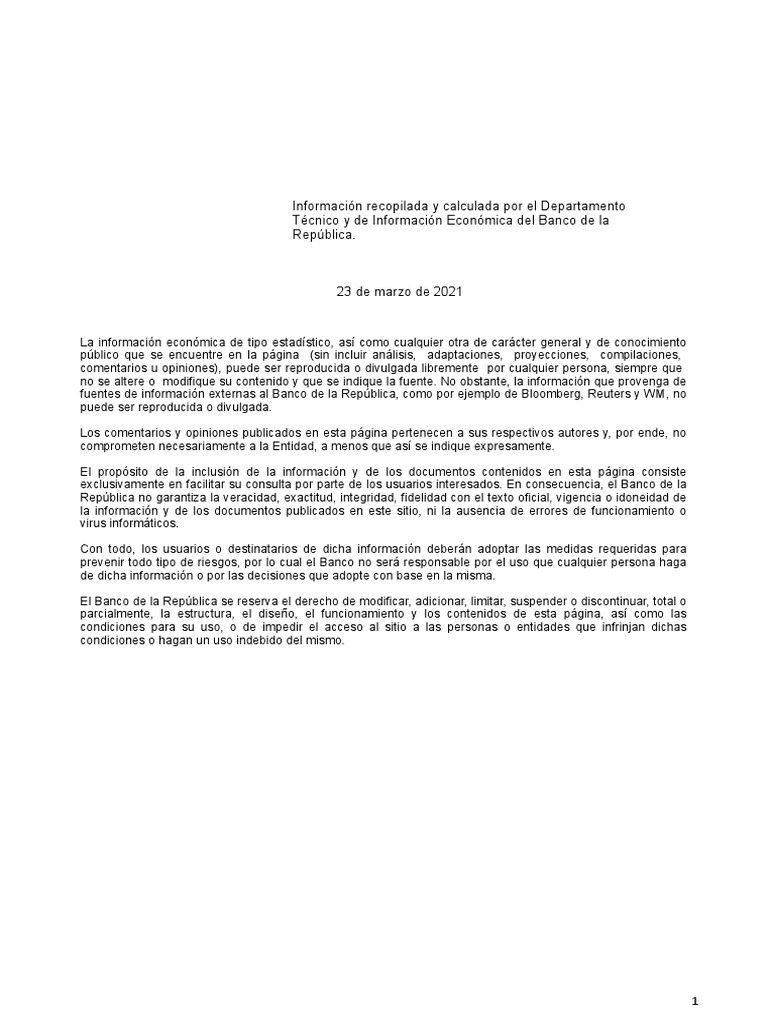 Información recopilada y calculada por el Departamento Técnico y de Información Económica del Banco de la República.

23 de marzo de 2021

La información económica de tipo estadístico, así como cualquier otra de carácter general y de conocimiento público que se encuentre en la página (sin incluir análisis, adaptaciones, proyecciones, compilaciones, comentarios u opiniones), puede ser reproducida o divulgada libremente por cualquier persona, siempre que no se altere o modifique su contenido y que se indique la fuente. No obstante, la información que provenga de fuentes de información externas al Banco de la República, como por ejemplo de Bloomberg, Reuters y WM, no puede ser reproducida o divulgada.

Los comentarios y opiniones publicados en esta página pertenecen a sus respectivos autores y, por ende, no comprometen necesariamente a la Entidad, a menos que así se indique expresamente.

El propósito de la inclusión de la información y de los documentos contenidos en esta página consiste exclusivamente en facilitar su consulta por parte de los usuarios interesados. En consecuencia, el Banco de la República no garantiza la veracidad, exactitud, integridad, fidelidad con el texto oficial, vigencia o idoneidad de la información y de los documentos publicados en este sitio, ni la ausencia de errores de funcionamiento o virus informáticos.

Con todo, los usuarios o destinatarios de dicha información deberán adoptar las medidas requeridas para prevenir todo tipo de riesgos, por lo cual el Banco no será responsable por el uso que cualquier persona haga de dicha información o por las decisiones que adopte con base en la misma.

El Banco de la República se reserva el derecho de modificar, adicionar, limitar, suspender o discontinuar, total o parcialmente, la estructura, el diseño, el funcionamiento y los contenidos de esta página, así como las condiciones para su uso, o de impedir el acceso al sitio a las personas o entidades que infrinjan dichas condiciones o hagan un uso indebido del mismo.

1